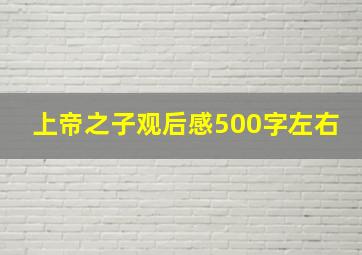 上帝之子观后感500字左右